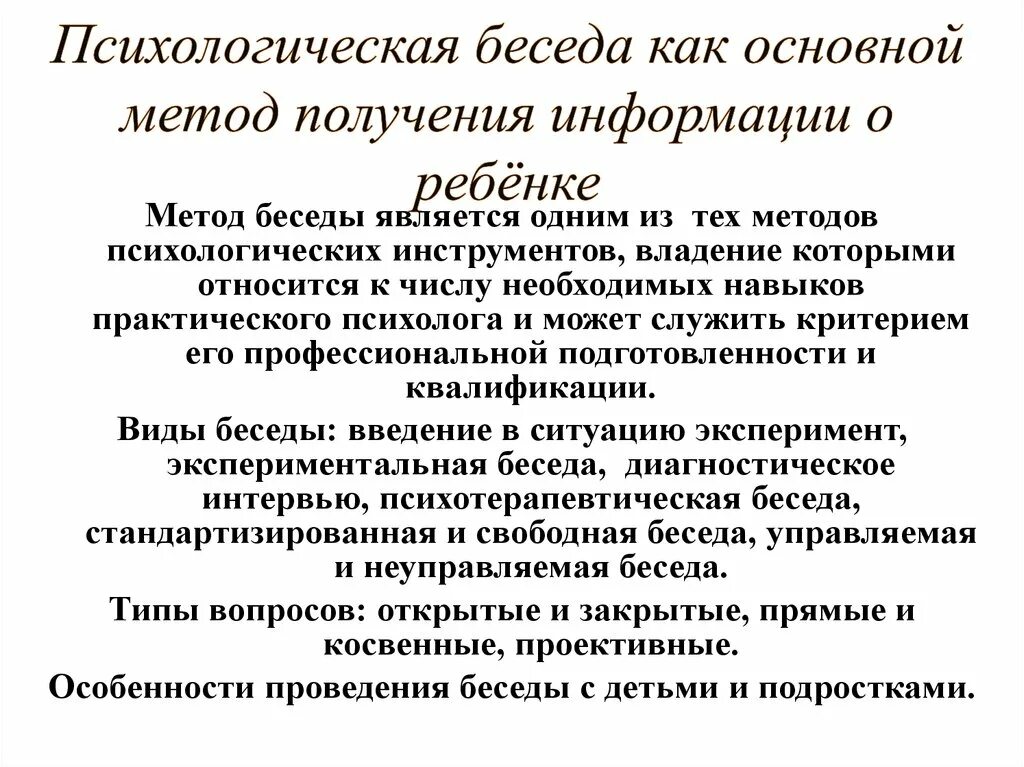 Психологическая беседа как основной метод получения информации о ребёнке

Метод беседы является одним из тех методов психологических инструментов, владение которыми относится к числу необходимых навыков практического психолога и может служить критерием его профессиональной подготовленности и квалификации.

Виды беседы: введение в ситуацию эксперимент, экспериментальная беседа, диагностическое интервью, психотерапевтическая беседа, стандартизированная и свободная беседа, управляемая и неуправляемая беседа.

Типы вопросов: открытые и закрытые, прямые и косвенные, проективные.

Особенности проведения беседы с детьми и подростками.